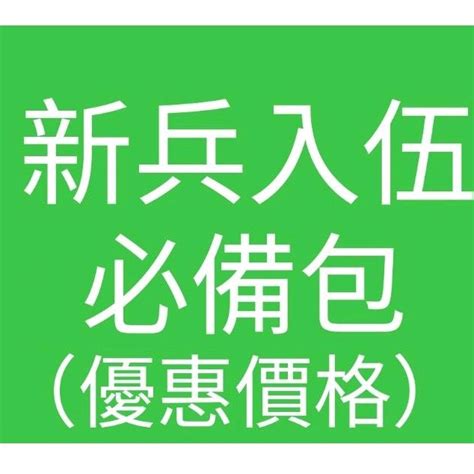 新兵入伍
必備包
（優惠價格）